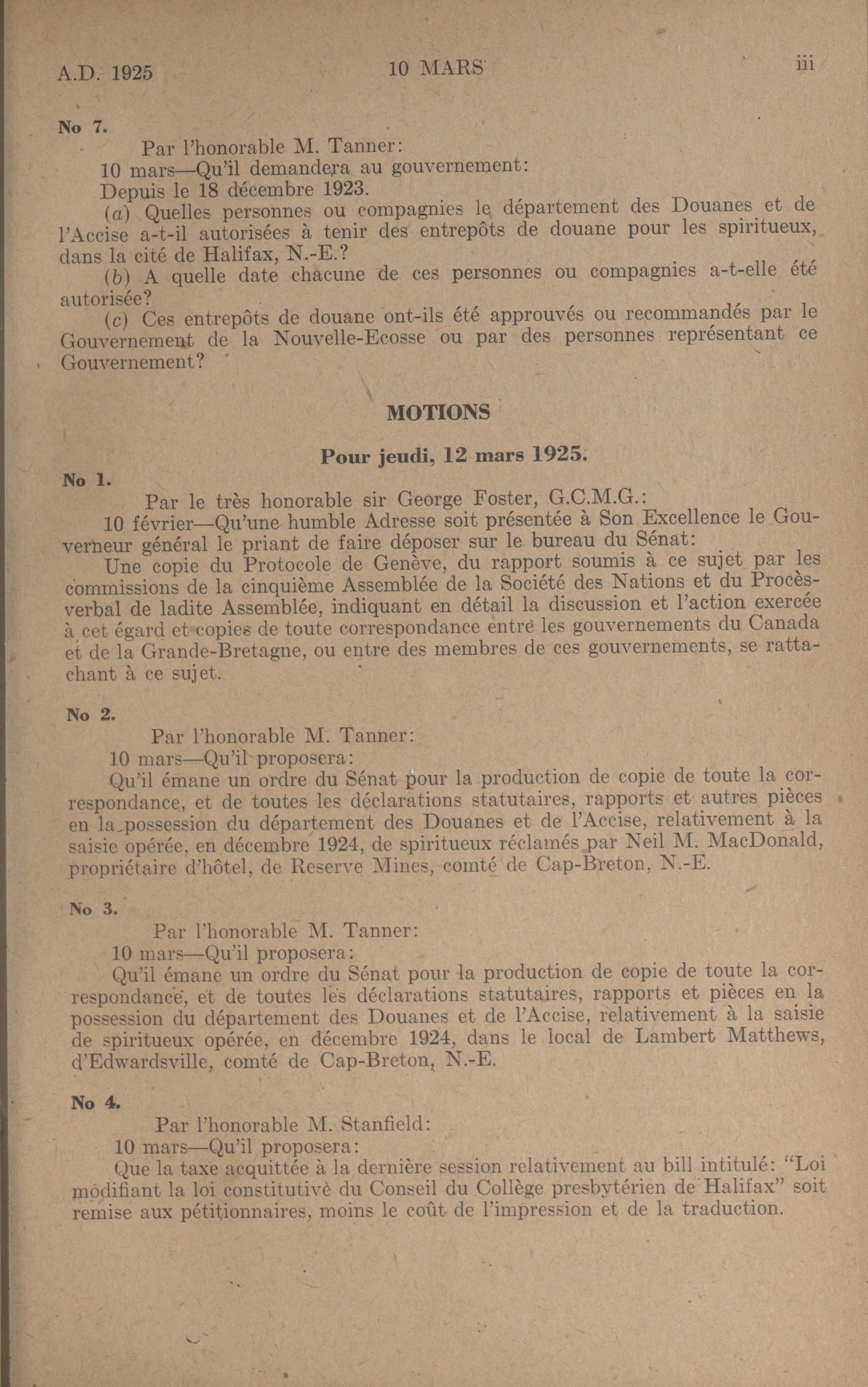 A.D. 1925 10 MARS iii

No 7.

Par l'honorable M. Tanner:

10 mars—Qu'il demandera au gouvernement:

Depuis le 18 décembre 1923.

(a) Quelles personnes ou compagnies le département des Douanes et de l'Accise a-t-il autorisées à tenir des entrepôts de douane pour les spiritueux, dans la cité de Halifax, N.-E.?

(b) A quelle date chacune de ces personnes ou compagnies a-t-elle été autorisée?

(c) Ces entrepôts de douane ont-ils été approuvés ou recommandés par le Gouvernement de la Nouvelle-Ecosse ou par des personnes représentant ce Gouvernement?

MOTIONS

Pour jeudi, 12 mars 1925.

No 1.

Par le très honorable sir George Foster, G.C.M.G.:

10 février—Qu'une humble Adresse soit présentée à Son Excellence le Gouverneur général le priant de faire déposer sur le bureau du Sénat:

Une copie du Protocole de Genève, du rapport soumis à ce sujet par les commissions de la cinquième Assemblée de la Société des Nations et du Procès-verbal de ladite Assemblée, indiquant en détail la discussion et l'action exercée à cet égard et copies de toute correspondance entre les gouvernements du Canada et de la Grande-Bretagne, ou entre des membres de ces gouvernements, se rattachant à ce sujet.

No 2.

Par l'honorable M. Tanner:

10 mars—Qu'il proposera:

Qu'il émane un ordre du Sénat pour la production de copie de toute la correspondance, et de toutes les déclarations statutaires, rapports et autres pièces en la possession du département des Douanes et de l'Accise, relativement à la saisie opérée, en décembre 1924, de spiritueux réclamés par Neil M. MacDonald, propriétaire d'hôtel, de Reserve Mines, comté de Cap-Breton, N.-E.

No 3.

Par l'honorable M. Tanner:

10 mars—Qu'il proposera:

Qu'il émane un ordre du Sénat pour la production de copie de toute la correspondance, et de toutes les déclarations statutaires, rapports et pièces en la possession du département des Douanes et de l'Accise, relativement à la saisie de spiritueux opérée, en décembre 1924, dans le local de Lambert Matthews, d'Edwardsville, comté de Cap-Breton, N.-E.

No 4.

Par l'honorable M. Stanfield:

10 mars—Qu'il proposera:

Que la taxe acquittée à la dernière session relativement au bill intitulé: "Loi modifiant la loi constitutive du Conseil du Collège presbytérien de Halifax" soit remise aux pétitionnaires, moins le coût de l'impression et de la traduction.